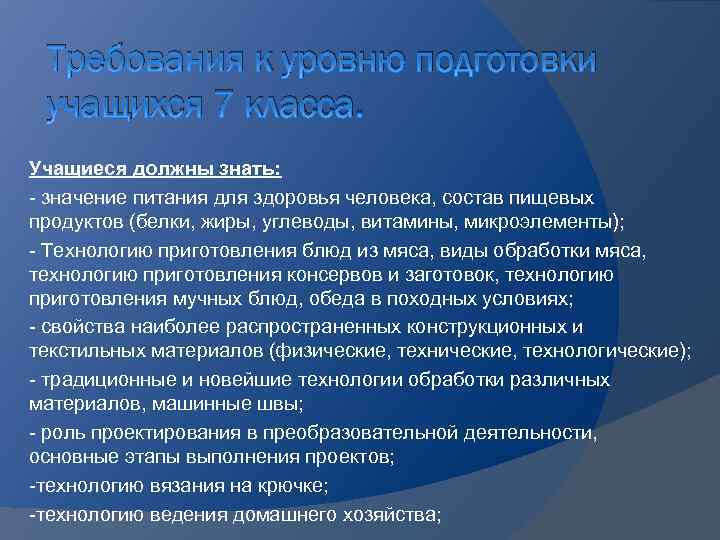 Требования к уровню подготовки учащихся 7 класса.

Учащиеся должны знать:

- значение питания для здоровья человека, состав пищевых продуктов (белки, жиры, углеводы, витамины, микроэлементы);

- Технологию приготовления блюд из мяса, виды обработки мяса, технологию приготовления консервов и заготовок, технологию приготовления мучных блюд, обеда в походных условиях;

- свойства наиболее распространенных конструкционных и текстильных материалов (физические, технические, технологические);

- традиционные и новейшие технологии обработки различных материалов, машинные швы;

- роль проектирования в преобразовательной деятельности, основные этапы выполнения проектов;

-технологию вязания на крючке;

-технологию ведения домашнего хозяйства;